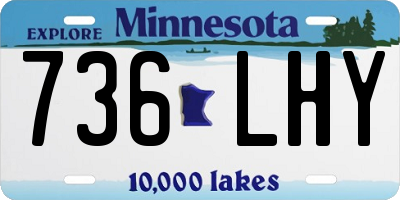 EXPLORE Minnesota

736 LHY

10,000 lakes